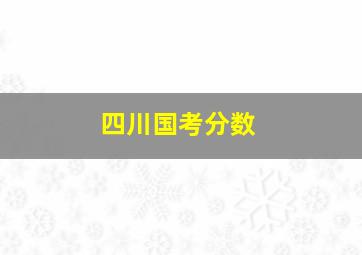 四川国考分数